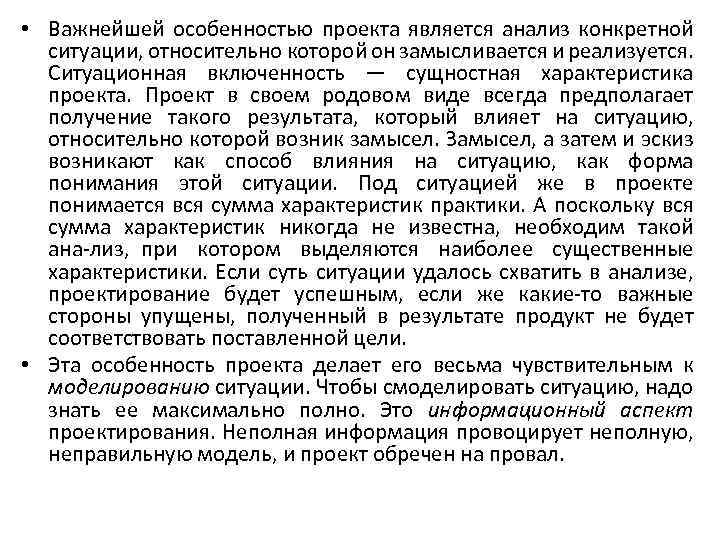 • Важнейшей особенностью проекта является анализ конкретной ситуации, относительно которой он замысливается и реализуется. Ситуационная включенность — сущностная характеристика проекта. Проект в своем родовом виде всегда предполагает получение такого результата, который влияет на ситуацию, относительно которой возник замысел. Замысел, а затем и эскиз возникают как способ влияния на ситуацию, как форма понимания этой ситуации. Под ситуацией же в проекте понимается вся сумма характеристик практики. А поскольку вся сумма характеристик никогда не известна, необходим такой ана-лиз, при котором выделяются наиболее существенные характеристики. Если суть ситуации удалось схватить в анализе, проектирование будет успешным, если же какие-то важные стороны упущены, полученный в результате продукт не будет соответствовать поставленной цели.

• Эта особенность проекта делает его весьма чувствительным к моделированию ситуации. Чтобы смоделировать ситуацию, надо знать ее максимально полно. Это информационный аспект проектирования. Неполная информация провоцирует неполную, неправильную модель, и проект обречен на провал.